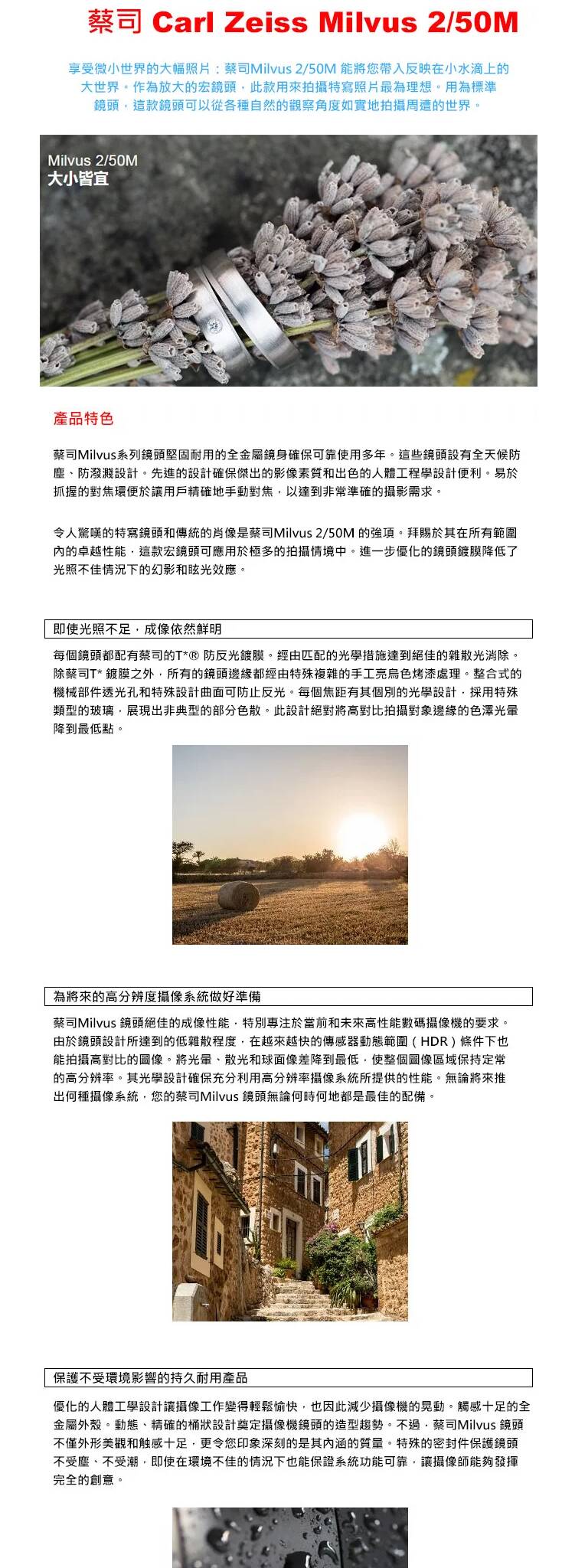 蔡司 Carl Zeiss Milvus 2/50M

享受微小世界的大幅照片：蔡司Milvus 2/50M 能將您帶入反映在小水滴上的大世界。作為放大的宏鏡頭，此款用來拍攝特寫照片最為理想。用為標準鏡頭，這款鏡頭可以從各種自然的觀察角度如實地拍攝周遭的世界。

Milvus 2/50M
大小皆宜

產品特色

蔡司Milvus系列鏡頭堅固耐用的全金屬鏡身確保可靠使用多年。這些鏡頭設有全天候防塵、防潑濺設計。先進的設計確保傑出的影像素質和出色的人體工程學設計便利。易於抓握的對焦環便於讓用戶精確地手動對焦，以達到非常準確的攝影需求。

令人驚嘆的特寫鏡頭和傳統的肖像是蔡司Milvus 2/50M 的強項。拜賜於其在所有範圍內的卓越性能，這款宏鏡頭可應用於極多的拍攝情境中。進一步優化的鏡頭鍍膜降低了光照不佳情況下的幻影和眩光效應。

即使光照不足，成像依然鮮明

每個鏡頭都配有蔡司的T*® 防反光鍍膜。經由匹配的光學措施達到絕佳的雜散光消除。除蔡司T* 鍍膜之外，所有的鏡頭邊緣都經由特殊複雜的手工亮烏色烤漆處理。整合式的機械部件透光孔和特殊設計曲面可防止反光。每個焦距有其個別的光學設計，採用特殊類型的玻璃，展現出非典型的部分色散。此設計絕對將高對比拍攝對象邊緣的色澤光暈降到最低點。

為將來的高分辨度攝像系統做好準備

蔡司Milvus 鏡頭絕佳的成像性能，特別專注於當前和未來高性能數碼攝像機的要求。由於鏡頭設計所達到的低雜散程度，在越來越快的傳感器動態範圍（HDR）條件下也能拍攝高對比的圖像。將光暈、散光和球面像差降到最低，使整個圖像區域保持定常的高分辨率。其光學設計確保充分利用高分辨率攝像系統所提供的性能。無論將來推出何種攝像系統，您的蔡司Milvus 鏡頭無論何時何地都是最佳的配備。

保護不受環境影響的持久耐用產品

優化的人體工學設計讓攝像工作變得輕鬆愉快，也因此減少攝像機的晃動。觸感十足的全金屬外殼。動態、精確的桶狀設計奠定攝像機鏡頭的造型趨勢。不過，蔡司Milvus 鏡頭不僅外形美觀和觸感十足，更令您印象深刻的是其內涵的質量。特殊的密封件保護鏡頭不受塵、不受潮，即使在環境不佳的情況下也能保證系統功能可靠，讓攝像師能夠發揮完全的創意。